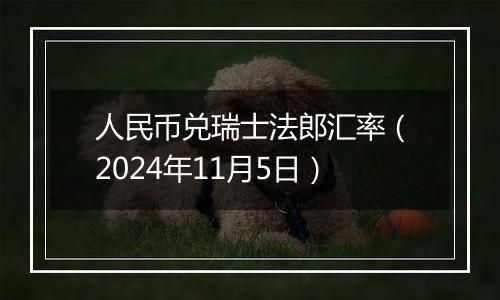 人民币兑瑞士法郎汇率（2024年11月5日）